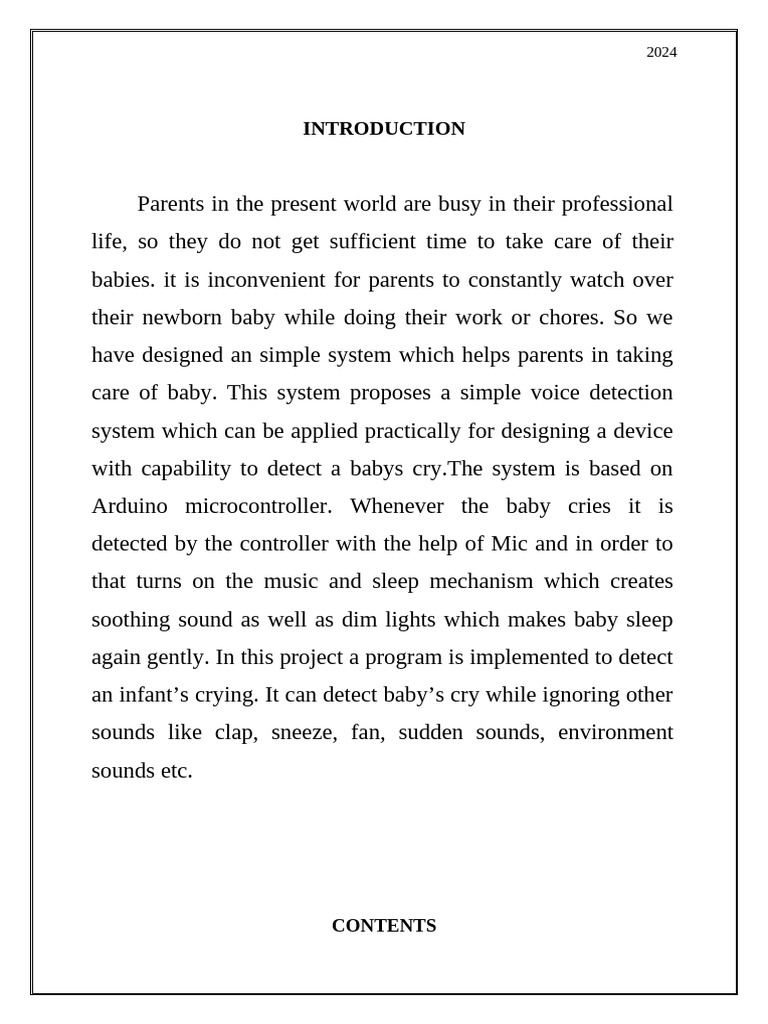 2024

INTRODUCTION

Parents in the present world are busy in their professional life, so they do not get sufficient time to take care of their babies. it is inconvenient for parents to constantly watch over their newborn baby while doing their work or chores. So we have designed an simple system which helps parents in taking care of baby. This system proposes a simple voice detection system which can be applied practically for designing a device with capability to detect a babys cry.The system is based on Arduino microcontroller. Whenever the baby cries it is detected by the controller with the help of Mic and in order to that turns on the music and sleep mechanism which creates soothing sound as well as dim lights which makes baby sleep again gently. In this project a program is implemented to detect an infant’s crying. It can detect baby’s cry while ignoring other sounds like clap, sneeze, fan, sudden sounds, environment sounds etc.

CONTENTS